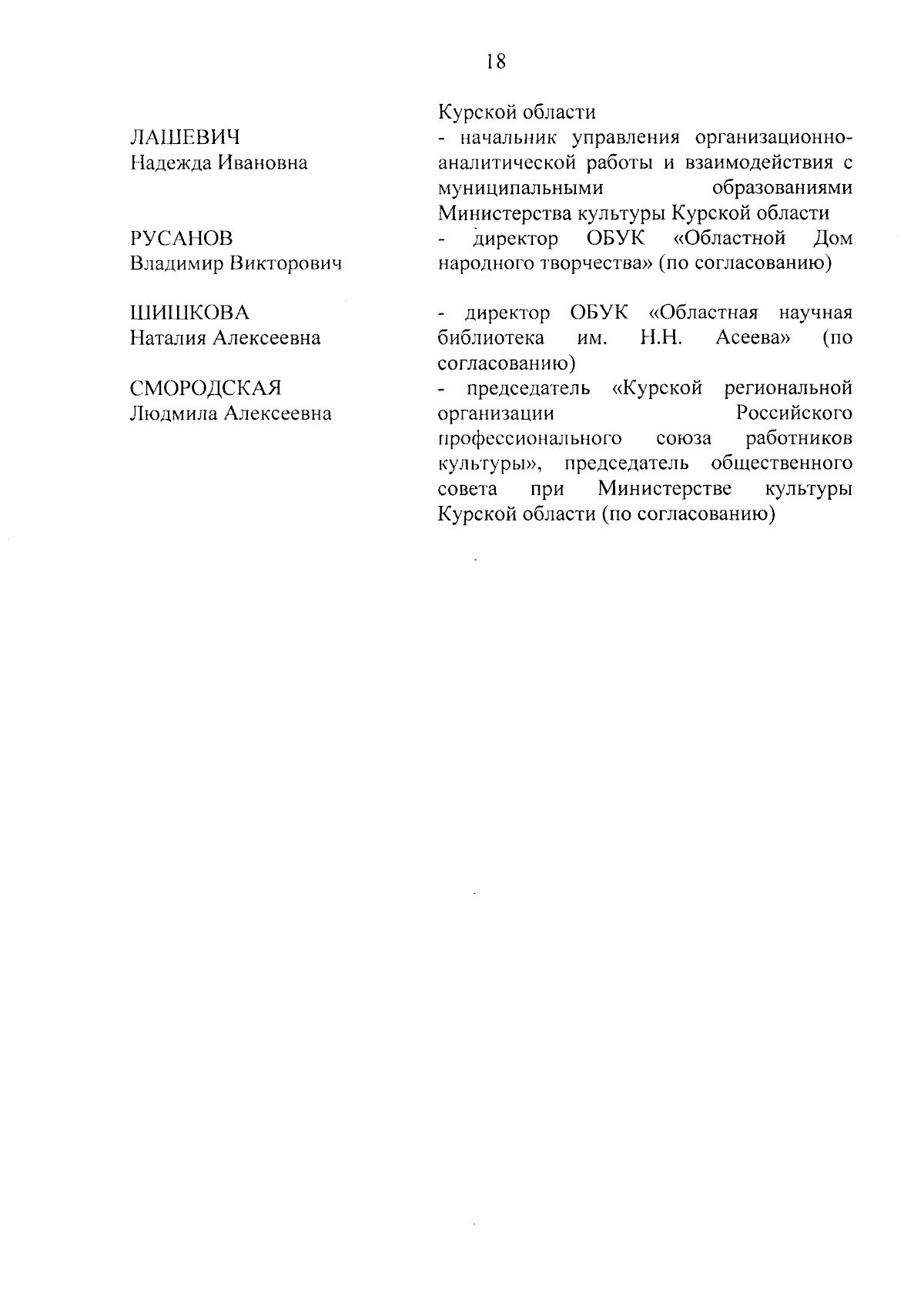 18

Курской области

ЛАШЕВИЧ
Надежда Ивановна
- начальник управления организационно-аналитической работы и взаимодействия с муниципальными образованиями Министерства культуры Курской области

РУСАНОВ
Владимир Викторович
- директор ОБУК «Областной Дом народного творчества» (по согласованию)

ШИШКОВА
Наталия Алексеевна
- директор ОБУК «Областная научная библиотека им. Н.Н. Асеева» (по согласованию)

СМОРОДСКАЯ
Людмила Алексеевна
- председатель «Курской региональной организации Российского профессионального союза работников культуры», председатель общественного совета при Министерстве культуры Курской области (по согласованию)